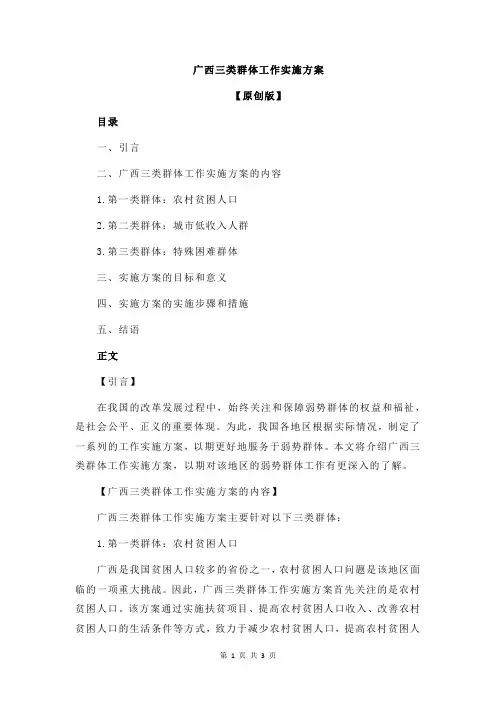 广西三类群体工作实施方案

【原创版】

目录

一、引言

二、广西三类群体工作实施方案的内容

1.第一类群体：农村贫困人口

2.第二类群体：城市低收入人群

3.第三类群体：特殊困难群体

三、实施方案的目标和意义

四、实施方案的实施步骤和措施

五、结语

正文

【引言】

在我国的改革发展过程中，始终关注和保障弱势群体的权益和福祉，是社会公平、正义的重要体现。为此，我国各地区根据实际情况，制定了一系列的工作实施方案，以期更好地服务于弱势群体。本文将介绍广西三类群体工作实施方案，以期对该地区的弱势群体工作有更深入的了解。

【广西三类群体工作实施方案的内容】

广西三类群体工作实施方案主要针对以下三类群体：

1.第一类群体：农村贫困人口

广西是我国贫困人口较多的省份之一，农村贫困人口问题是该地区面临的一项重大挑战。因此，广西三类群体工作实施方案首先关注的是农村贫困人口。该方案通过实施扶贫项目、提高农村贫困人口收入、改善农村贫困人口的生活条件等方式，致力于减少农村贫困人口，提高农村贫困人

第 1 页 共 3 页